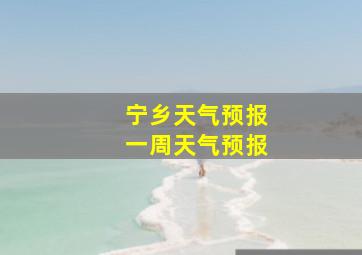 宁乡天气预报
一周天气预报